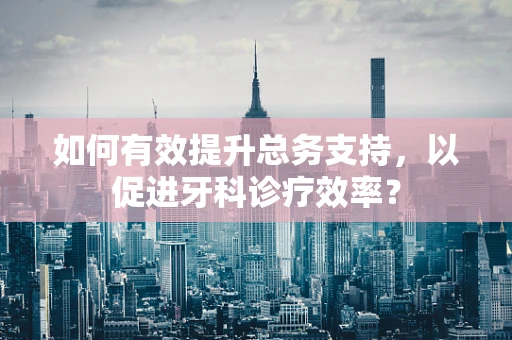 如何有效提升总务支持，以促进牙科诊疗效率？